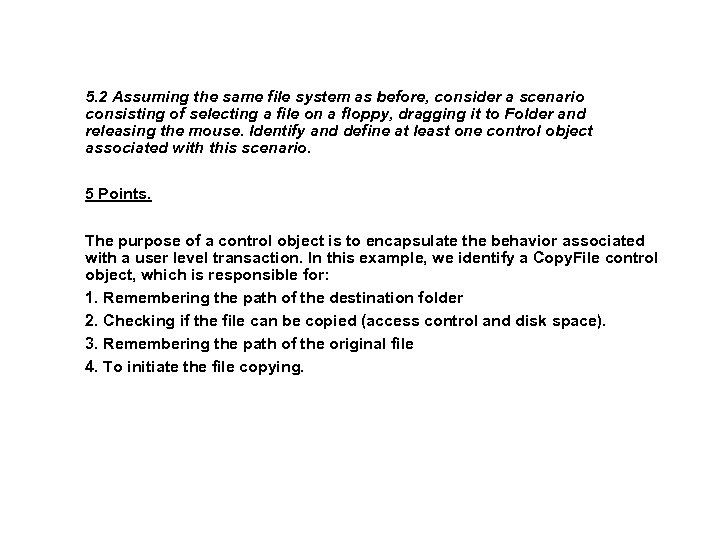 5.2 Assuming the same file system as before, consider a scenario consisting of selecting a file on a floppy, dragging it to Folder and releasing the mouse. Identify and define at least one control object associated with this scenario.

5 Points.

The purpose of a control object is to encapsulate the behavior associated with a user level transaction. In this example, we identify a CopyFile control object, which is responsible for:

1. Remembering the path of the destination folder
2. Checking if the file can be copied (access control and disk space).
3. Remembering the path of the original file
4. To initiate the file copying.